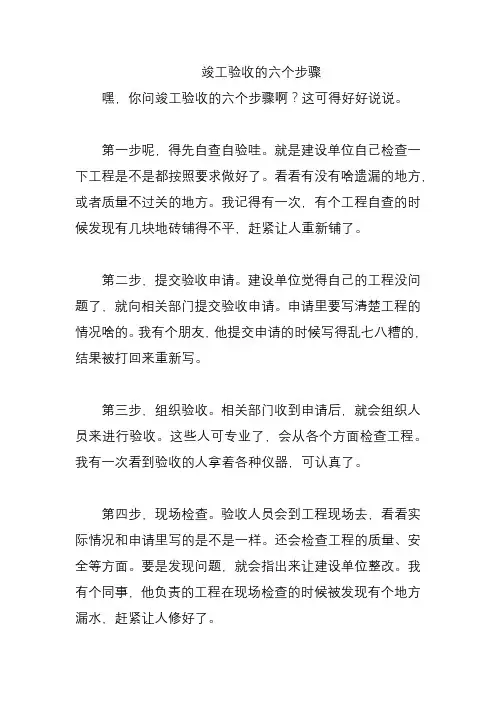 竣工验收的六个步骤

嘿，你问竣工验收的六个步骤啊？这可得好好说说。

第一步呢，得先自查自验哇。就是建设单位自己检查一下工程是不是都按照要求做好了。看看有没有啥遗漏的地方，或者质量不过关的地方。我记得有一次，有个工程自查的时候发现有几块地砖铺得不平，赶紧让人重新铺了。

第二步，提交验收申请。建设单位觉得自己的工程没问题了，就向相关部门提交验收申请。申请里要写清楚工程的情况啥的。我有个朋友，他提交申请的时候写得乱七八糟的，结果被打回来重新写。

第三步，组织验收。相关部门收到申请后，就会组织人员来进行验收。这些人可专业了，会从各个方面检查工程。我有一次看到验收的人拿着各种仪器，可认真了。

第四步，现场检查。验收人员会到工程现场去，看看实际情况和申请里写的是不是一样。还会检查工程的质量、安全等方面。要是发现问题，就会指出来让建设单位整改。我有个同事，他负责的工程在现场检查的时候被发现有个地方漏水，赶紧让人修好了。